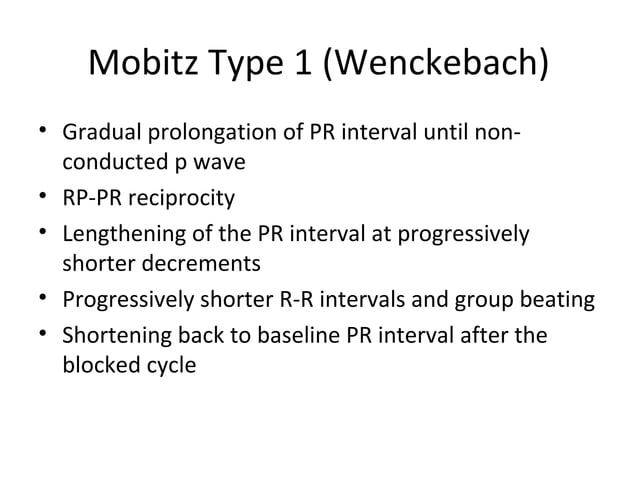 Mobitz Type 1 (Wenckebach)

• Gradual prolongation of PR interval until non-conducted p wave
• RP-PR reciprocity
• Lengthening of the PR interval at progressively shorter decrements
• Progressively shorter R-R intervals and group beating
• Shortening back to baseline PR interval after the blocked cycle